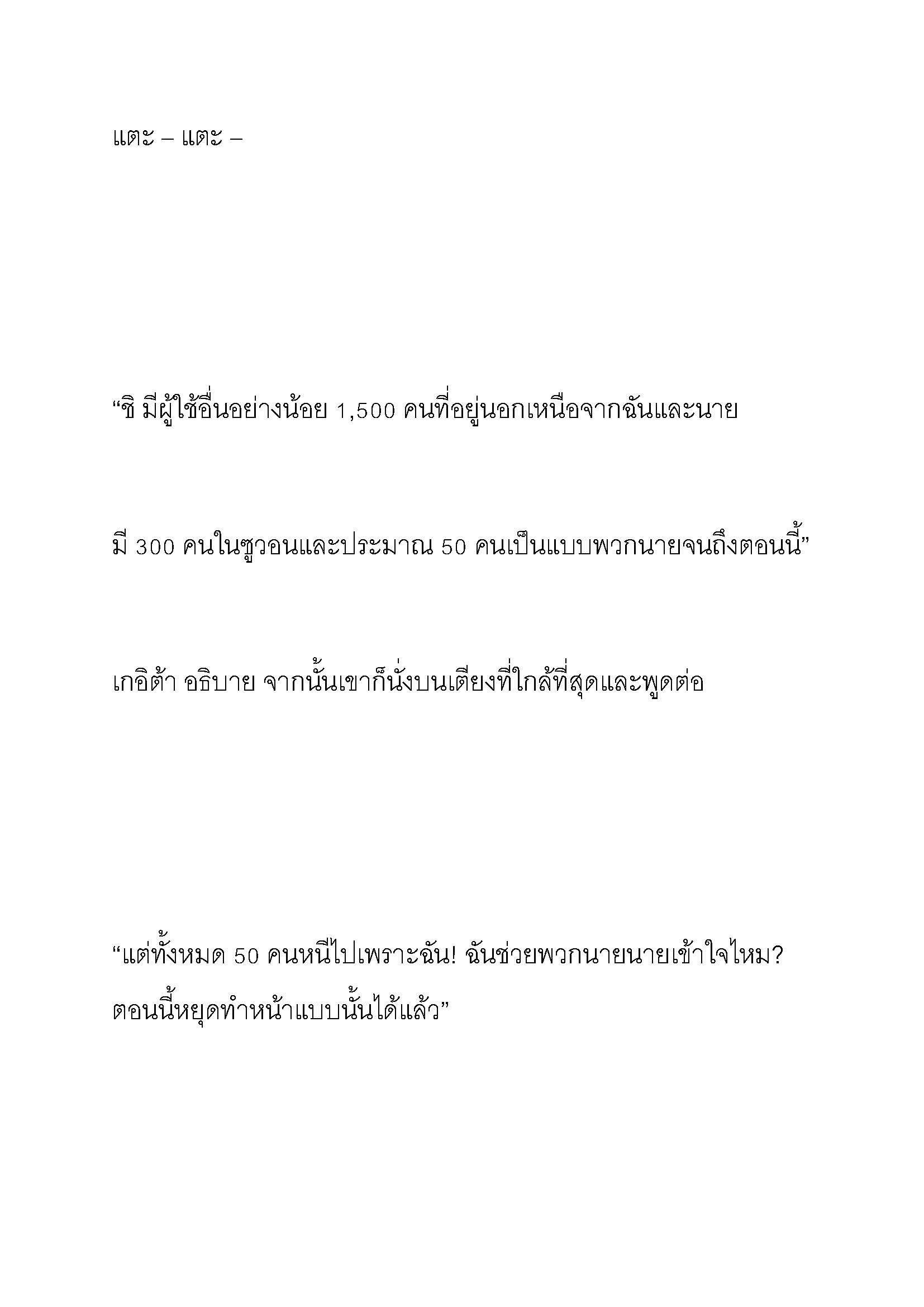 แตะ – แตะ –

“ชิ มีผู้ใช้อื่นอย่างน้อย 1,500 คนที่อยู่นอกเหนือจากฉันและนาย

มี 300 คนในซูวอนและประมาณ 50 คนเป็นแบบพวกนายจนถึงตอนนี้”

เกอิต้า อธิบาย จากนั้นเขาก็นั่งบนเตียงที่ใกล้ที่สุดและพูดต่อ

“แต่ทั้งหมด 50 คนหนีไปเพราะฉัน! ฉันช่วยพวกนายนายเข้าใจไหม? ตอนนี้หยุดทำหน้าแบบนั้นได้แล้ว”